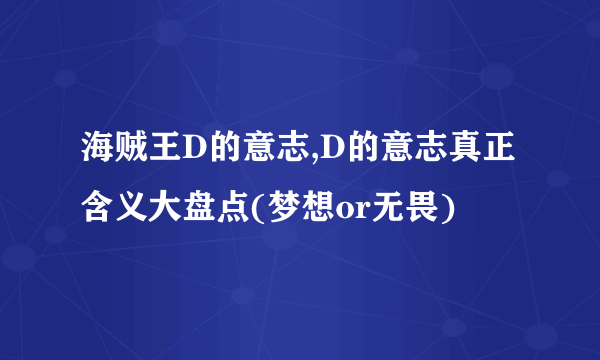 海贼王D的意志,D的意志真正含义大盘点(梦想or无畏)